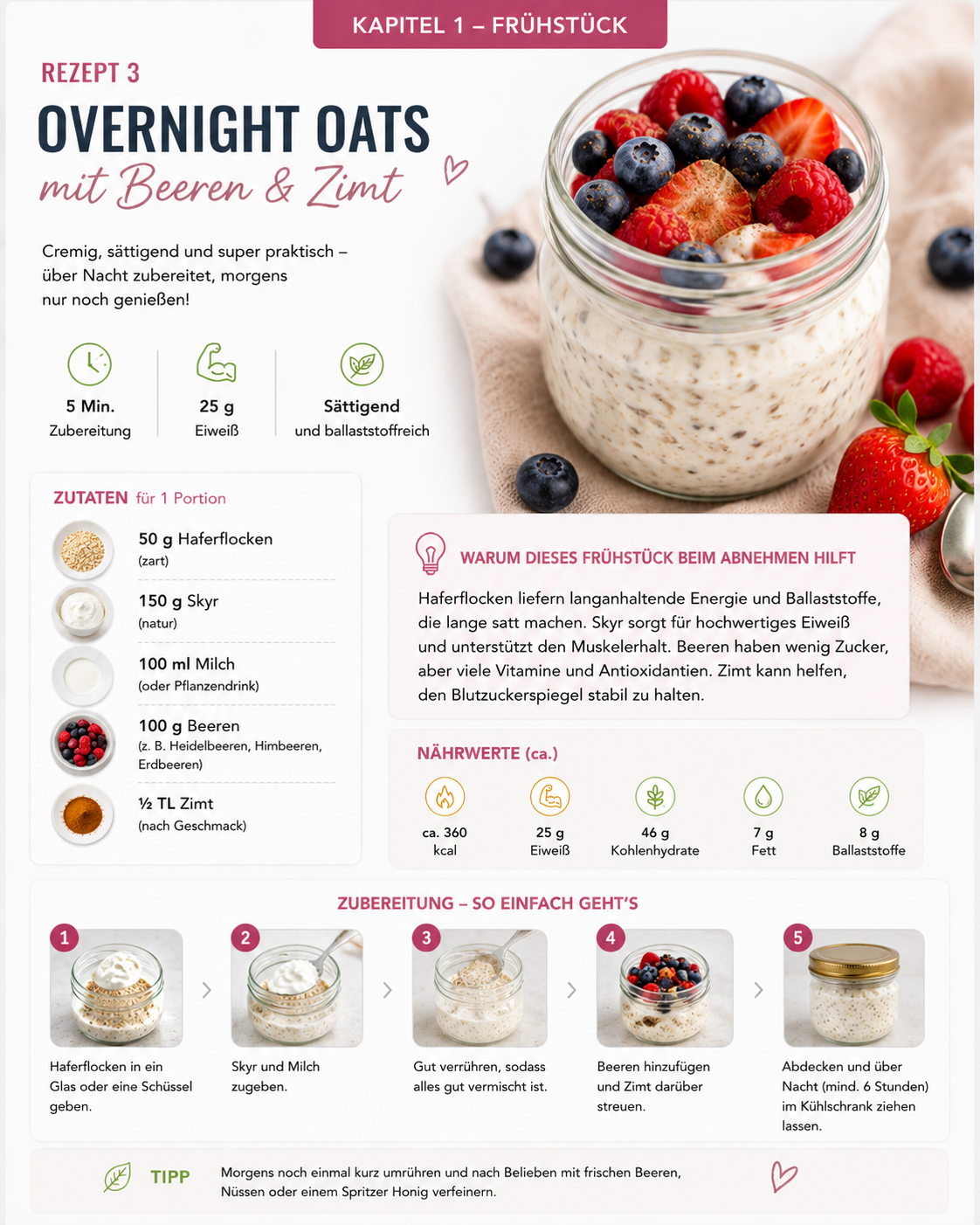 KAPITEL 1 – FRÜHSTÜCK

REZEPT 3

OVERNIGHT OATS

mit Beeren & Zimt

Cremig, sättigend und super praktisch – über Nacht zubereitet, morgens nur noch genießen!

5 Min.
Zubereitung

25 g
Eiweiß

Sättigend
und ballaststoffreich

ZUTATEN für 1 Portion

50 g Haferflocken
(zart)

150 g Skyr
(natur)

100 ml Milch
(oder Pflanzendrink)

100 g Beeren
(z. B. Heidelbeeren, Himbeeren, Erdbeeren)

½ TL Zimt
(nach Geschmack)

WARUM DIESES FRÜHSTÜCK BEIM ABNEHMEN HILFT

Haferflocken liefern langanhaltende Energie und Ballaststoffe, die lange satt machen. Skyr sorgt für hochwertiges Eiweiß und unterstützt den Muskelerhalt. Beeren haben wenig Zucker, aber viele Vitamine und Antioxidantien. Zimt kann helfen, den Blutzuckerspiegel stabil zu halten.

NÄHRWERTE (ca.)

ca. 360
kcal

25 g
Eiweiß

46 g
Kohlenhydrate

7 g
Fett

8 g
Ballaststoffe

ZUBEREITUNG – SO EINFACH GEHT'S

1
Haferflocken in ein Glas oder eine Schüssel geben.

2
Skyr und Milch zugeben.

3
Gut verrühren, sodass alles gut vermischt ist.

4
Beeren hinzufügen und Zimt darüber streuen.

5
Abdecken und über Nacht (mind. 6 Stunden) im Kühlschrank ziehen lassen.

TIPP

Morgens noch einmal kurz umrühren und nach Belieben mit frischen Beeren, Nüssen oder einem Spritzer Honig verfeinern.